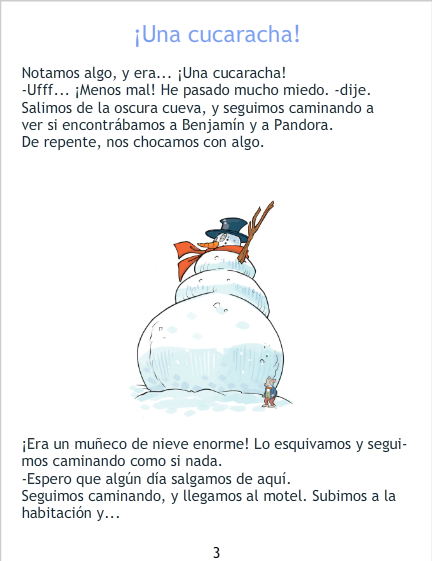 ¡Una cucaracha!

Notamos algo, y era... ¡Una cucaracha!
-Ufff... ¡Menos mal! He pasado mucho miedo. -dije.
Salimos de la oscura cueva, y seguimos caminando a ver si encontrábamos a Benjamín y a Pandora.
De repente, nos chocamos con algo.

¡Era un muñeco de nieve enorme! Lo esquivamos y seguimos caminando como si nada.
-Espero que algún día salgamos de aquí.
Seguimos caminando, y llegamos al motel. Subimos a la habitación y...

3